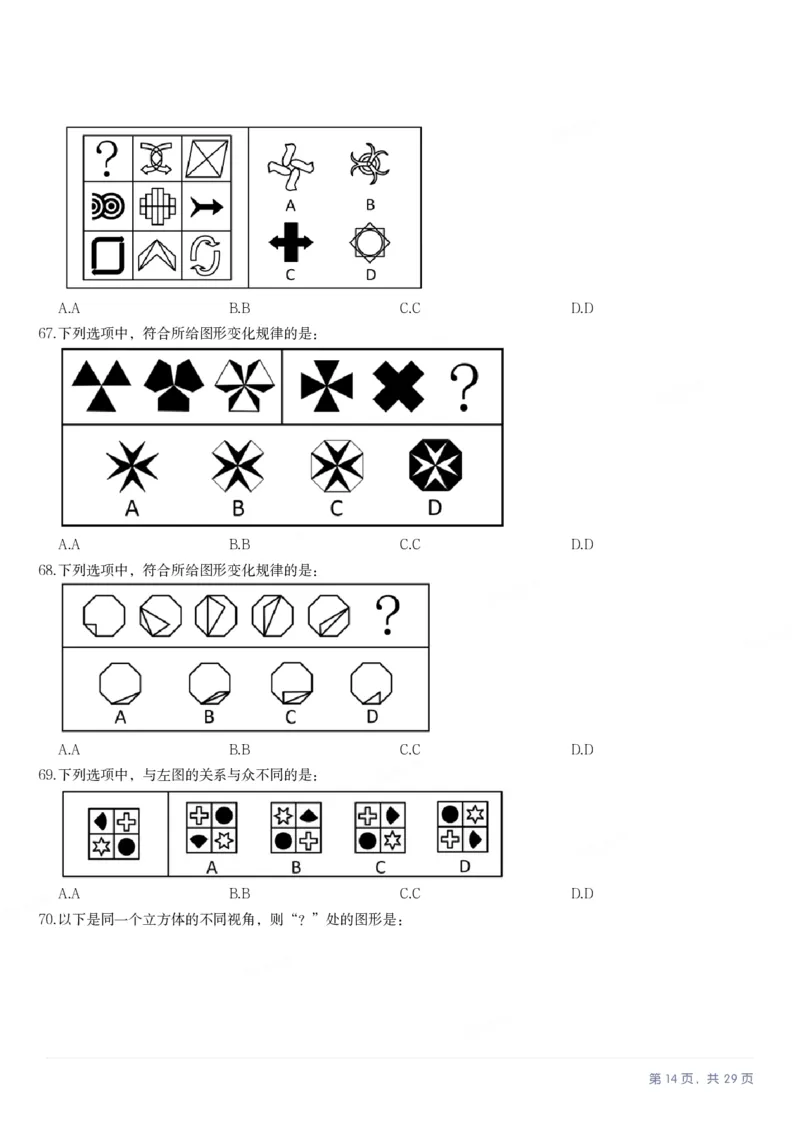 ?

A B

C D

A.A B.B C.C D.D

67.下列选项中，符合所给图形变化规律的是：

?

A B C D

A.A B.B C.C D.D

68.下列选项中，符合所给图形变化规律的是：

?

A B C D

A.A B.B C.C D.D

69.下列选项中，与左图的关系与众不同的是：

A B C D

A.A B.B C.C D.D

70.以下是同一个立方体的不同视角，则“？”处的图形是：

第 14 页，共 29 页